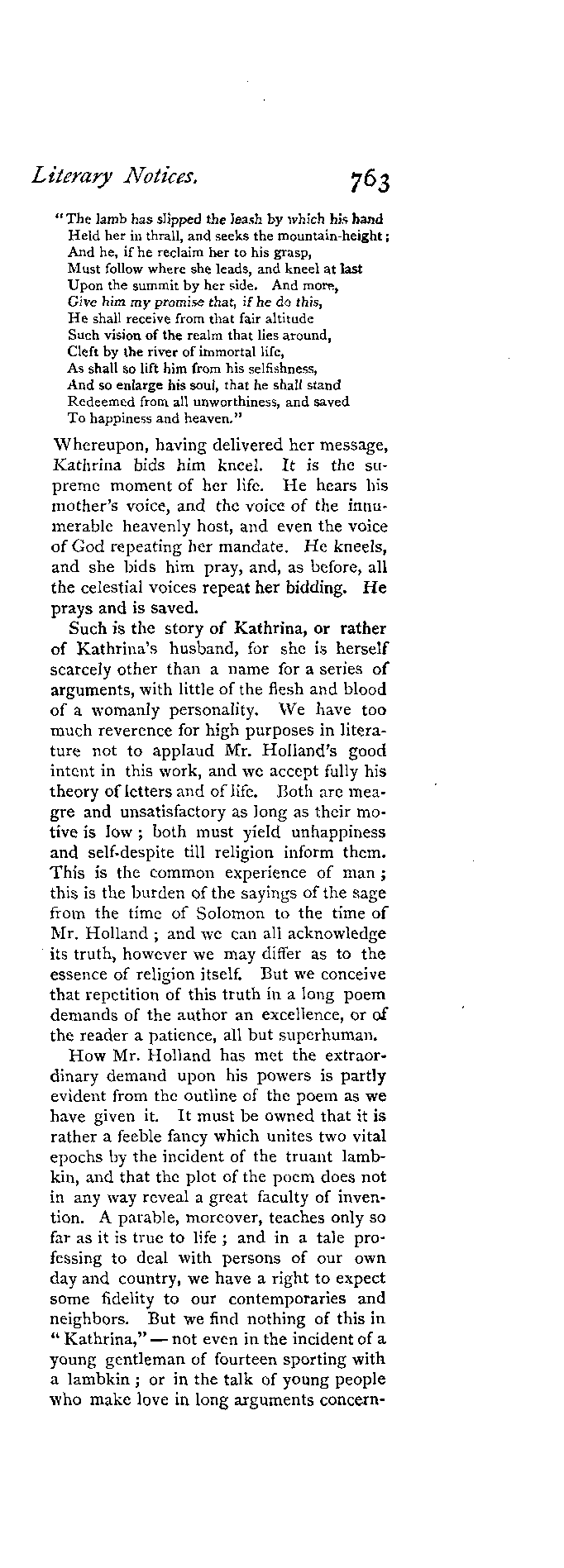 Literary Notices. 763

"The lamb has slipped the leash by which his hand
Held her in thrall, and seeks the mountain-height;
And he, if he reclaim her to his grasp,
Must follow where she leads, and kneel at last
Upon the summit by her side. And more,
Give him my promise that, if he do this,
He shall receive from that fair altitude
Such vision of the realm that lies around,
Cleft by the river of immortal life,
As shall so lift him from his selfishness,
And so enlarge his soul, that he shall stand
Redeemed from all unworthiness, and saved
To happiness and heaven."

Whereupon, having delivered her message, Kathrina bids him kneel. It is the supreme moment of her life. He hears his mother's voice, and the voice of the innumerable heavenly host, and even the voice of God repeating her mandate. He kneels, and she bids him pray, and, as before, all the celestial voices repeat her bidding. He prays and is saved.

Such is the story of Kathrina, or rather of Kathrina's husband, for she is herself scarcely other than a name for a series of arguments, with little of the flesh and blood of a womanly personality. We have too much reverence for high purposes in literature not to applaud Mr. Holland's good intent in this work, and we accept fully his theory of letters and of life. Both are meagre and unsatisfactory as long as their motive is low; both must yield unhappiness and self-despite till religion inform them. This is the common experience of man; this is the burden of the sayings of the sage from the time of Solomon to the time of Mr. Holland; and we can all acknowledge its truth, however we may differ as to the essence of religion itself. But we conceive that repetition of this truth in a long poem demands of the author an excellence, or of the reader a patience, all but superhuman.

How Mr. Holland has met the extraordinary demand upon his powers is partly evident from the outline of the poem as we have given it. It must be owned that it is rather a feeble fancy which unites two vital epochs by the incident of the truant lambkin, and that the plot of the poem does not in any way reveal a great faculty of invention. A parable, moreover, teaches only so far as it is true to life; and in a tale professing to deal with persons of our own day and country, we have a right to expect some fidelity to our contemporaries and neighbors. But we find nothing of this in "Kathrina," — not even in the incident of a young gentleman of fourteen sporting with a lambkin; or in the talk of young people who make love in long arguments concern-